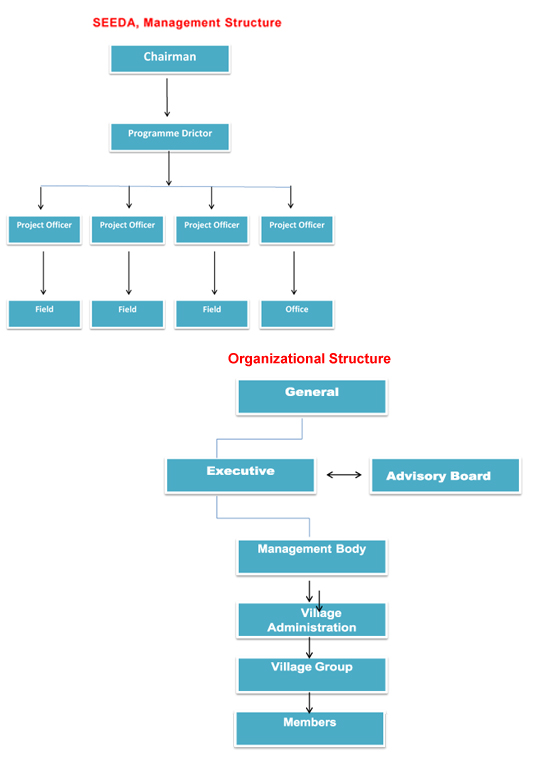 SEEDA, Management Structure

Chairman

Programme Drictor

Project Officer

Project Officer

Project Officer

Project Officer

Field

Field

Field

Office

Organizational Structure

General

Executive

Advisory Board

Management Body

Village Administration

Village Group

Members